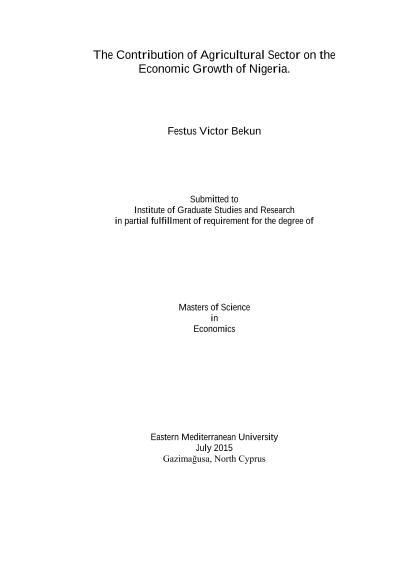 The Contribution of Agricultural Sector on the Economic Growth of Nigeria.

Festus Victor Bekun

Submitted to
Institute of Graduate Studies and Research
in partial fulfillment of requirement for the degree of

Masters of Science
in
Economics

Eastern Mediterranean University
July 2015
Gazimağusa, North Cyprus